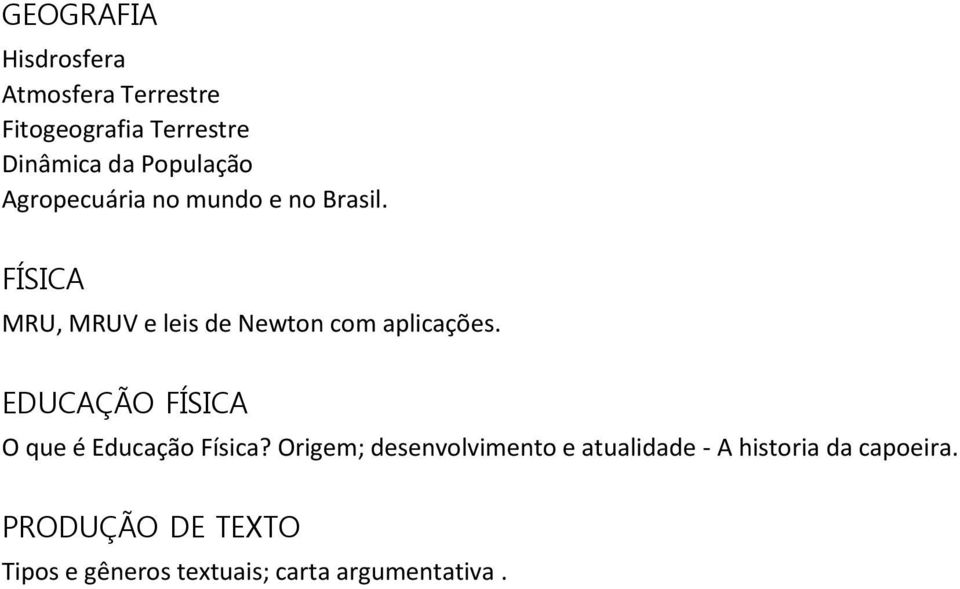 GEOGRAFIA

Hisdrosfera
Atmosfera Terrestre
Fitogeografia Terrestre
Dinâmica da População
Agropecuária no mundo e no Brasil.

FÍSICA

MRU, MRUV e leis de Newton com aplicações.

EDUCAÇÃO FÍSICA

O que é Educação Física? Origem; desenvolvimento e atualidade - A historia da capoeira.

PRODUÇÃO DE TEXTO

Tipos e gêneros textuais; carta argumentativa .